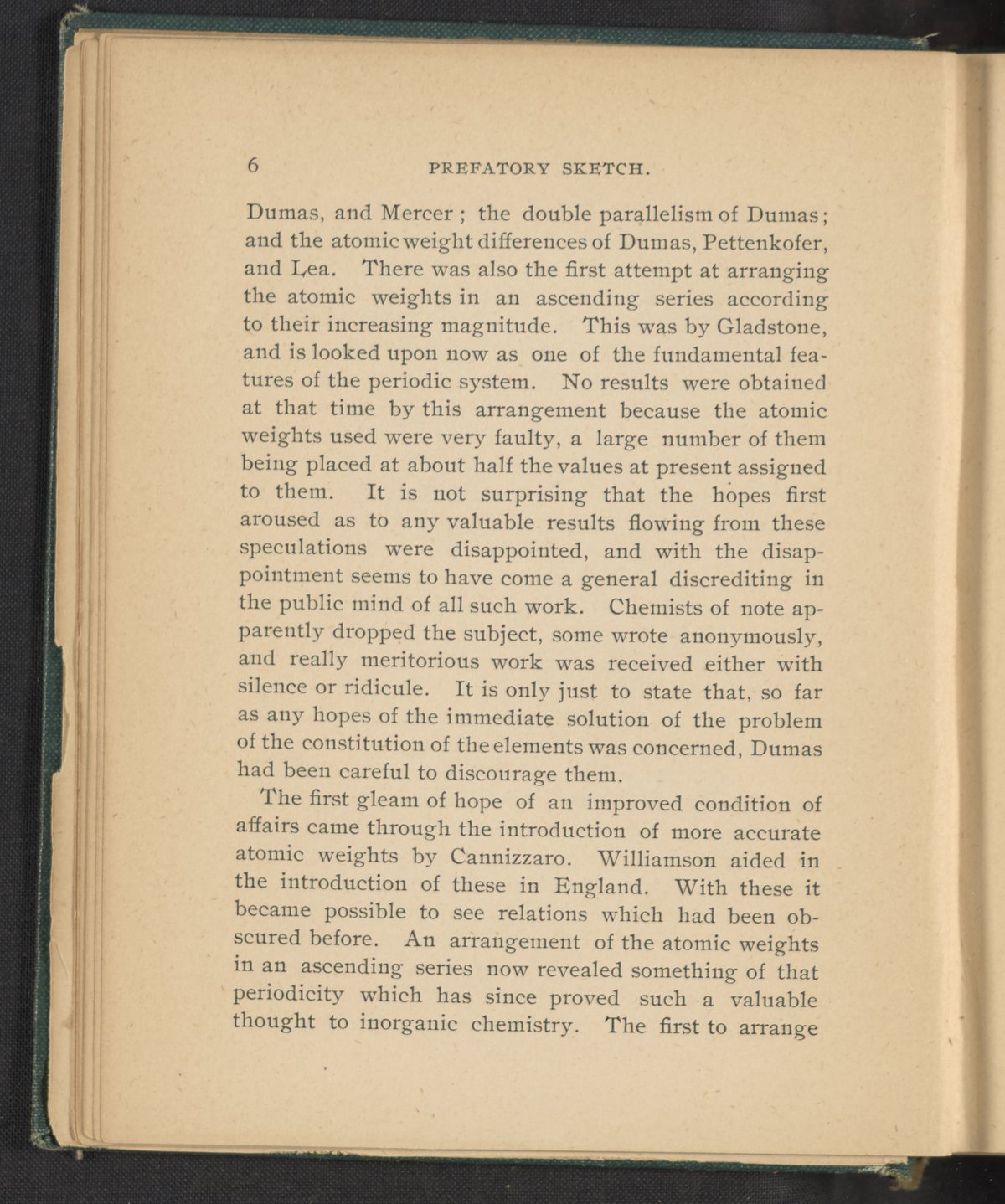 6 PREFATORY SKETCH.

Dumas, and Mercer ; the double parallelism of Dumas; and the atomic weight differences of Dumas, Pettenkofer, and Lea. There was also the first attempt at arranging the atomic weights in an ascending series according to their increasing magnitude. This was by Gladstone, and is looked upon now as one of the fundamental features of the periodic system. No results were obtained at that time by this arrangement because the atomic weights used were very faulty, a large number of them being placed at about half the values at present assigned to them. It is not surprising that the hopes first aroused as to any valuable results flowing from these speculations were disappointed, and with the disappointment seems to have come a general discrediting in the public mind of all such work. Chemists of note apparently dropped the subject, some wrote anonymously, and really meritorious work was received either with silence or ridicule. It is only just to state that, so far as any hopes of the immediate solution of the problem of the constitution of the elements was concerned, Dumas had been careful to discourage them.

The first gleam of hope of an improved condition of affairs came through the introduction of more accurate atomic weights by Cannizzaro. Williamson aided in the introduction of these in England. With these it became possible to see relations which had been obscured before. An arrangement of the atomic weights in an ascending series now revealed something of that periodicity which has since proved such a valuable thought to inorganic chemistry. The first to arrange